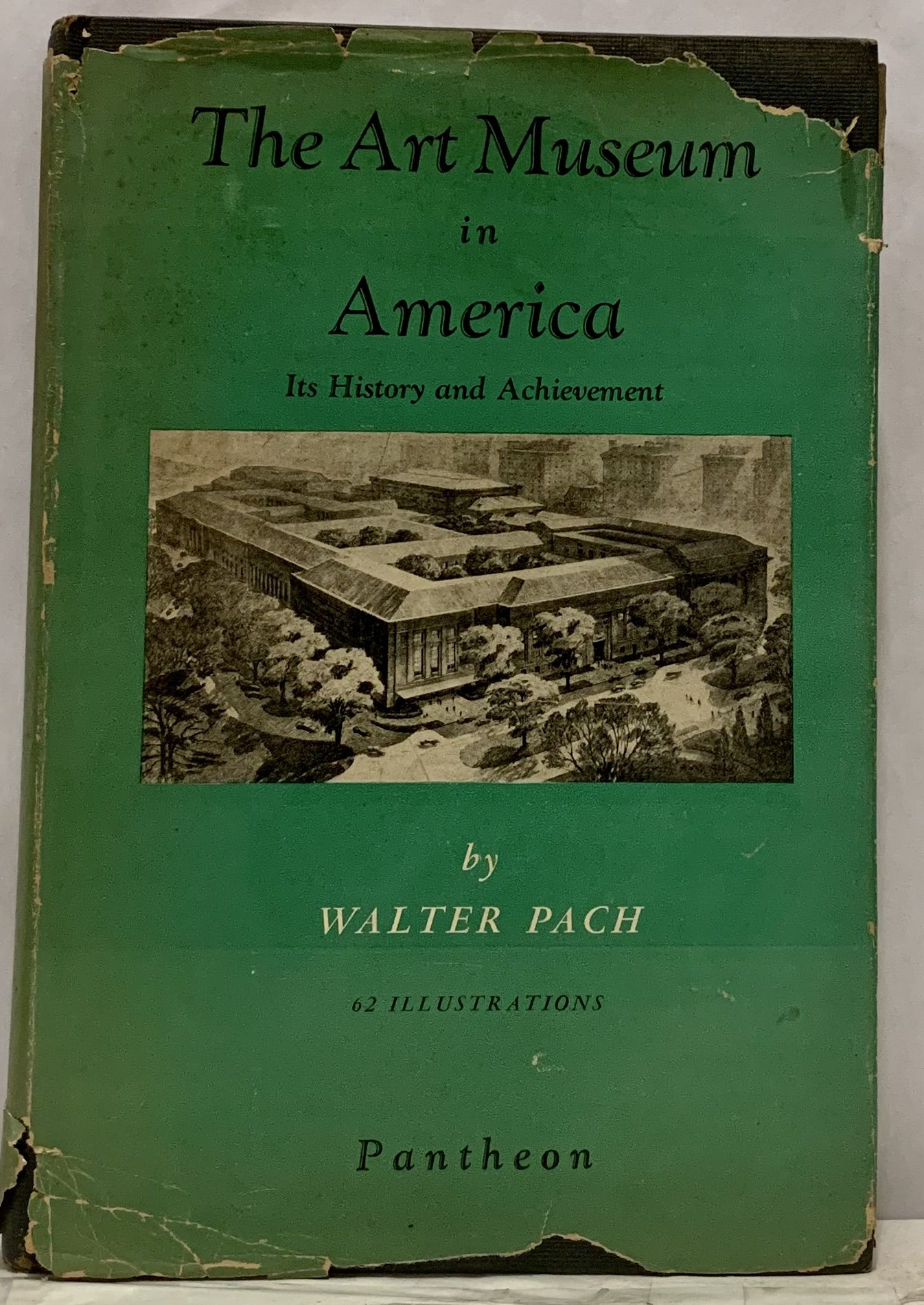 The Art Museum
in
America
Its History and Achievement

by
WALTER PACH

62 ILLUSTRATIONS

Pantheon